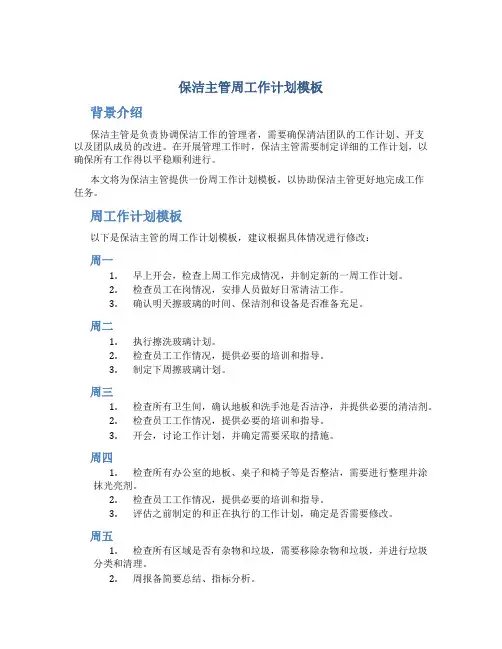 保洁主管周工作计划模板

背景介绍

保洁主管是负责协调保洁工作的管理者，需要确保清洁团队的工作计划、开支以及团队成员的改进。在开展管理工作时，保洁主管需要制定详细的工作计划，以确保所有工作得以平稳顺利进行。

本文将为保洁主管提供一份周工作计划模板，以协助保洁主管更好地完成工作任务。

周工作计划模板

以下是保洁主管的周工作计划模板，建议根据具体情况进行修改：

周一

1. 早上开会，检查上周工作完成情况，并制定新的一周工作计划。
2. 检查员工在岗情况，安排人员做好日常清洁工作。
3. 确认明天擦玻璃的时间、保洁剂和设备是否准备充足。

周二

1. 执行擦洗玻璃计划。
2. 检查员工工作情况，提供必要的培训和指导。
3. 制定下周擦玻璃计划。

周三

1. 检查所有卫生间，确认地板和洗手池是否洁净，并提供必要的清洁剂。
2. 检查员工工作情况，提供必要的培训和指导。
3. 开会，讨论工作计划，并确定需要采取的措施。

周四

1. 检查所有办公室的地板、桌子和椅子等是否整洁，需要进行整理并涂抹光亮剂。
2. 检查员工工作情况，提供必要的培训和指导。
3. 评估之前制定的和正在执行的工作计划，确定是否需要修改。

周五

1. 检查所有区域是否有杂物和垃圾，需要移除杂物和垃圾，并进行垃圾分类和清理。
2. 周报备简要总结、指标分析。